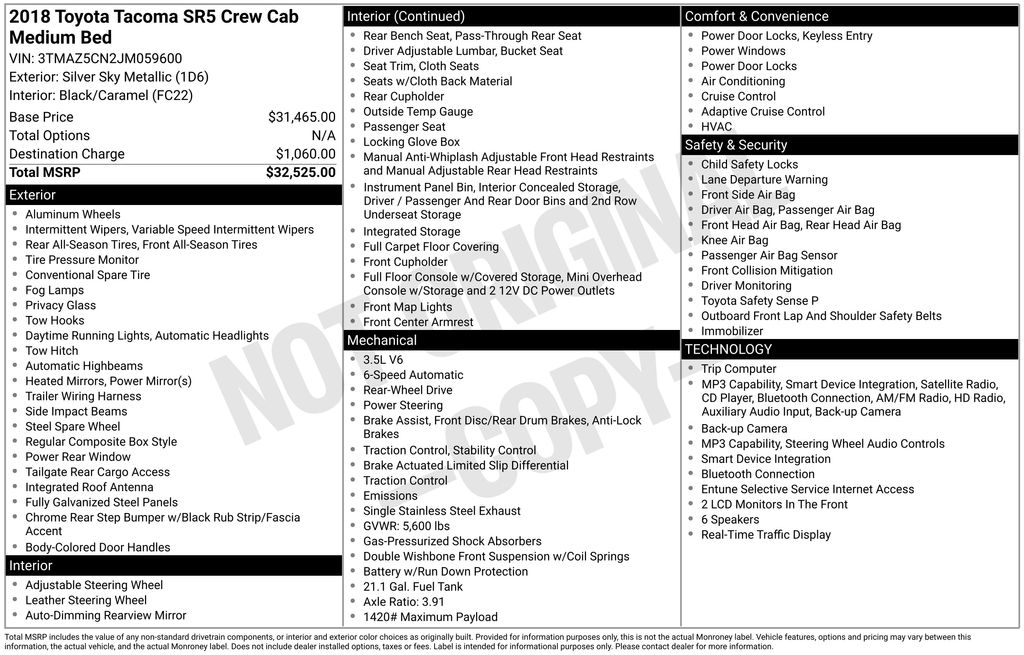 2018 Toyota Tacoma SR5 Crew Cab Medium Bed
VIN: 3TMAZ5CN2JM059600
Exterior: Silver Sky Metallic (1D6)
Interior: Black/Caramel (FC22)

| Base Price | $31,465.00 |
|---|---|
| Total Options | N/A |
| Destination Charge | $1,060.00 |
| Total MSRP | $32,525.00 |

Exterior
- Aluminum Wheels
- Intermittent Wipers, Variable Speed Intermittent Wipers
- Rear All-Season Tires, Front All-Season Tires
- Tire Pressure Monitor
- Conventional Spare Tire
- Fog Lamps
- Privacy Glass
- Tow Hooks
- Daytime Running Lights, Automatic Headlights
- Tow Hitch
- Automatic Highbeams
- Heated Mirrors, Power Mirror(s)
- Trailer Wiring Harness
- Side Impact Beams
- Steel Spare Wheel
- Regular Composite Box Style
- Power Rear Window
- Tailgate Rear Cargo Access
- Integrated Roof Antenna
- Fully Galvanized Steel Panels
- Chrome Rear Step Bumper w/Black Rub Strip/Fascia Accent
- Body-Colored Door Handles

Interior
- Adjustable Steering Wheel
- Leather Steering Wheel
- Auto-Dimming Rearview Mirror

Interior (Continued)
- Rear Bench Seat, Pass-Through Rear Seat
- Driver Adjustable Lumbar, Bucket Seat
- Seat Trim, Cloth Seats
- Seats w/Cloth Back Material
- Rear Cupholder
- Outside Temp Gauge
- Passenger Seat
- Locking Glove Box
- Manual Anti-Whiplash Adjustable Front Head Restraints and Manual Adjustable Rear Head Restraints
- Instrument Panel Bin, Interior Concealed Storage, Driver / Passenger And Rear Door Bins and 2nd Row Underseat Storage
- Integrated Storage
- Full Carpet Floor Covering
- Front Cupholder
- Full Floor Console w/Covered Storage, Mini Overhead Console w/Storage and 2 12V DC Power Outlets
- Front Map Lights
- Front Center Armrest

Mechanical
- 3.5L V6
- 6-Speed Automatic
- Rear-Wheel Drive
- Power Steering
- Brake Assist, Front Disc/Rear Drum Brakes, Anti-Lock Brakes
- Traction Control, Stability Control
- Brake Actuated Limited Slip Differential
- Traction Control
- Emissions
- Single Stainless Steel Exhaust
- GVWR: 5,600 lbs
- Gas-Pressurized Shock Absorbers
- Double Wishbone Front Suspension w/Coil Springs
- Battery w/Run Down Protection
- 21.1 Gal. Fuel Tank
- Axle Ratio: 3.91
- 1420# Maximum Payload

Comfort & Convenience
- Power Door Locks, Keyless Entry
- Power Windows
- Power Door Locks
- Air Conditioning
- Cruise Control
- Adaptive Cruise Control
- HVAC

Safety & Security
- Child Safety Locks
- Lane Departure Warning
- Front Side Air Bag
- Driver Air Bag, Passenger Air Bag
- Front Head Air Bag, Rear Head Air Bag
- Knee Air Bag
- Passenger Air Bag Sensor
- Front Collision Mitigation
- Driver Monitoring
- Toyota Safety Sense P
- Outboard Front Lap And Shoulder Safety Belts
- Immobilizer

TECHNOLOGY
- Trip Computer
- MP3 Capability, Smart Device Integration, Satellite Radio, CD Player, Bluetooth Connection, AM/FM Radio, HD Radio, Auxiliary Audio Input, Back-up Camera
- Back-up Camera
- MP3 Capability, Steering Wheel Audio Controls
- Smart Device Integration
- Bluetooth Connection
- Entune Selective Service Internet Access
- 2 LCD Monitors In The Front
- 6 Speakers
- Real-Time Traffic Display

NOT ORIGINAL COPY

Total MSRP includes the value of any non-standard drivetrain components, or interior and exterior color choices as originally built. Provided for information purposes only, this is not the actual Monroney label. Vehicle features, options and pricing may vary between this information, the actual vehicle, and the actual Monroney label. Does not include dealer installed options, taxes or fees. Label is intended for informational purposes only. Please contact dealer for more information.